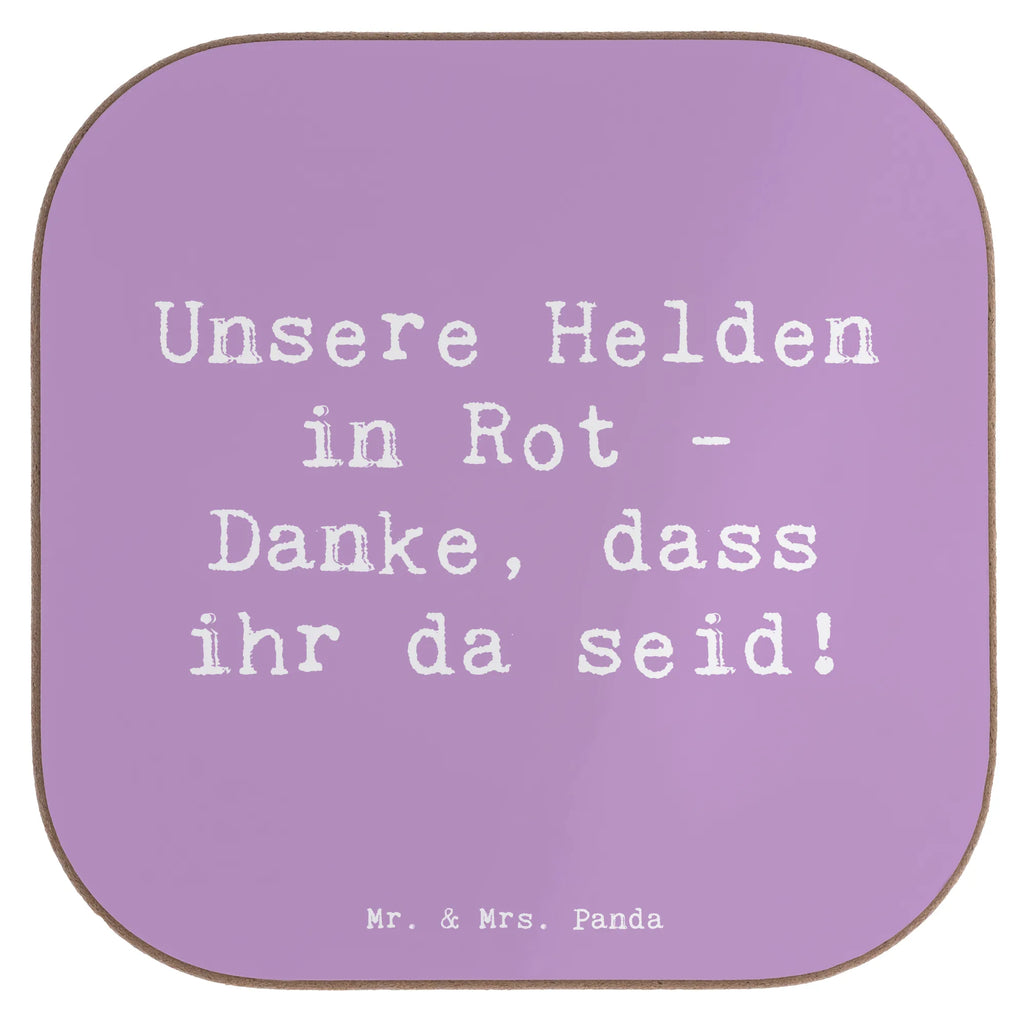 Unsere Helden in Rot - Danke, dass ihr da seid!

Mr. & Mrs. Panda